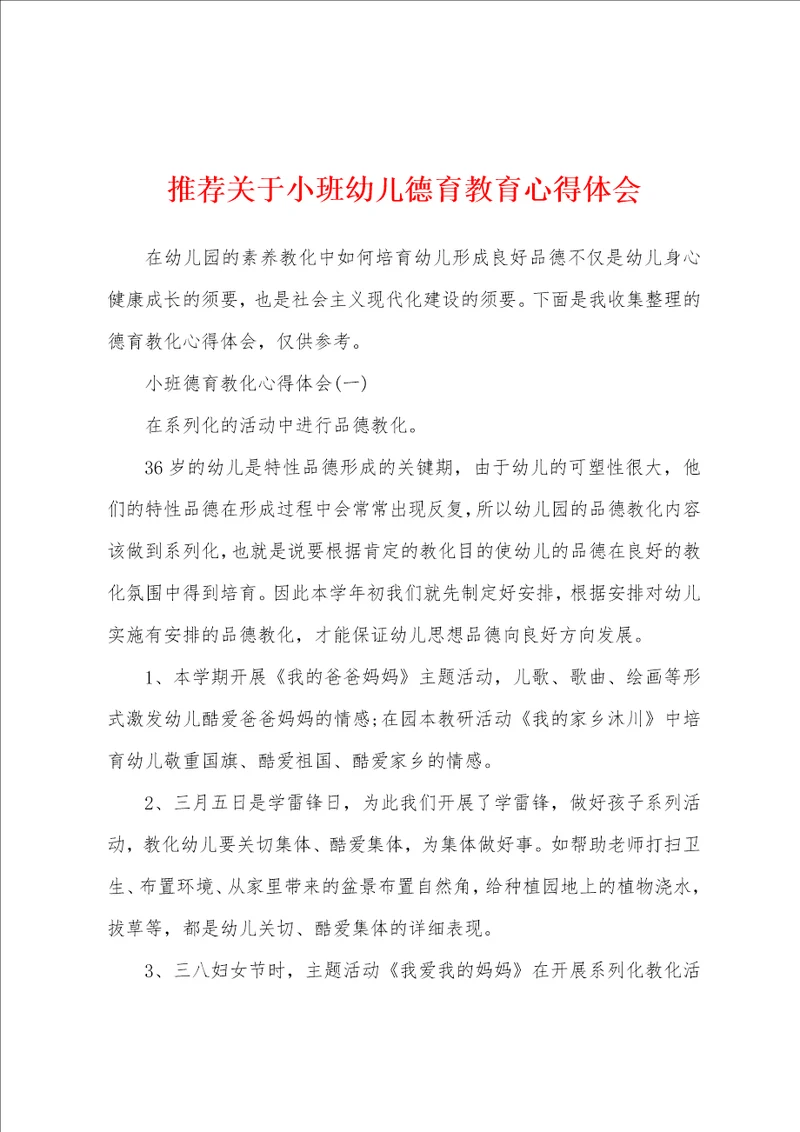 推荐关于小班幼儿德育教育心得体会

在幼儿园的素养教化中如何培育幼儿形成良好品德不仅是幼儿身心健康成长的须要，也是社会主义现代化建设的须要。下面是我收集整理的德育教化心得体会，仅供参考。

小班德育教化心得体会(一)

在系列化的活动中进行品德教化。

36岁的幼儿是特性品德形成的关键期，由于幼儿的可塑性很大，他们的特性品德在形成过程中会常常出现反复，所以幼儿园的品德教化内容该做到系列化，也就是说要根据肯定的教化目的使幼儿的品德在良好的教化氛围中得到培育。因此本学年初我们就先制定好安排，根据安排对幼儿实施有安排的品德教化，才能保证幼儿思想品德向良好方向发展。

1、本学期开展《我的爸爸妈妈》主题活动，儿歌、歌曲、绘画等形式激发幼儿酷爱爸爸妈妈的情感;在园本教研活动《我的家乡沐川》中培育幼儿敬重国旗、酷爱祖国、酷爱家乡的情感。

2、三月五日是学雷锋日，为此我们开展了学雷锋，做好孩子系列活动，教化幼儿要关切集体、酷爱集体，为集体做好事。如帮助老师打扫卫生、布置环境、从家里带来的盆景布置自然角，给种植园地上的植物浇水，拔草等，都是幼儿关切、酷爱集体的详细表现。

3、三八妇女节时，主题活动《我爱我的妈妈》在开展系列化教化活